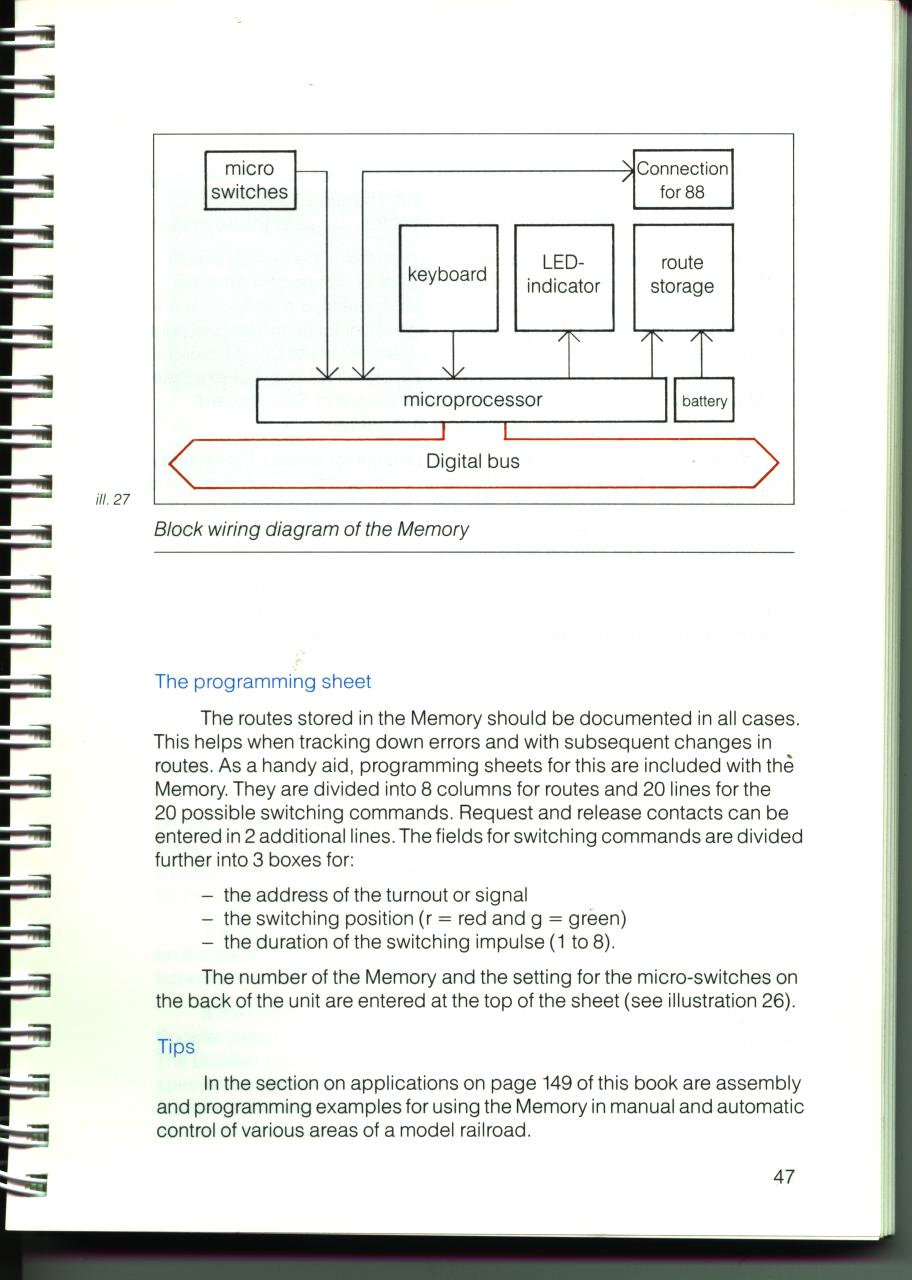 micro switches

Connection for 88

keyboard

LED-indicator

route storage

microprocessor

battery

Digital bus

ill. 27

Block wiring diagram of the Memory

The programming sheet

The routes stored in the Memory should be documented in all cases. This helps when tracking down errors and with subsequent changes in routes. As a handy aid, programming sheets for this are included with the Memory. They are divided into 8 columns for routes and 20 lines for the 20 possible switching commands. Request and release contacts can be entered in 2 additional lines. The fields for switching commands are divided further into 3 boxes for:

– the address of the turnout or signal
– the switching position (r = red and g = green)
– the duration of the switching impulse (1 to 8).

The number of the Memory and the setting for the micro-switches on the back of the unit are entered at the top of the sheet (see illustration 26).

Tips

In the section on applications on page 149 of this book are assembly and programming examples for using the Memory in manual and automatic control of various areas of a model railroad.

47